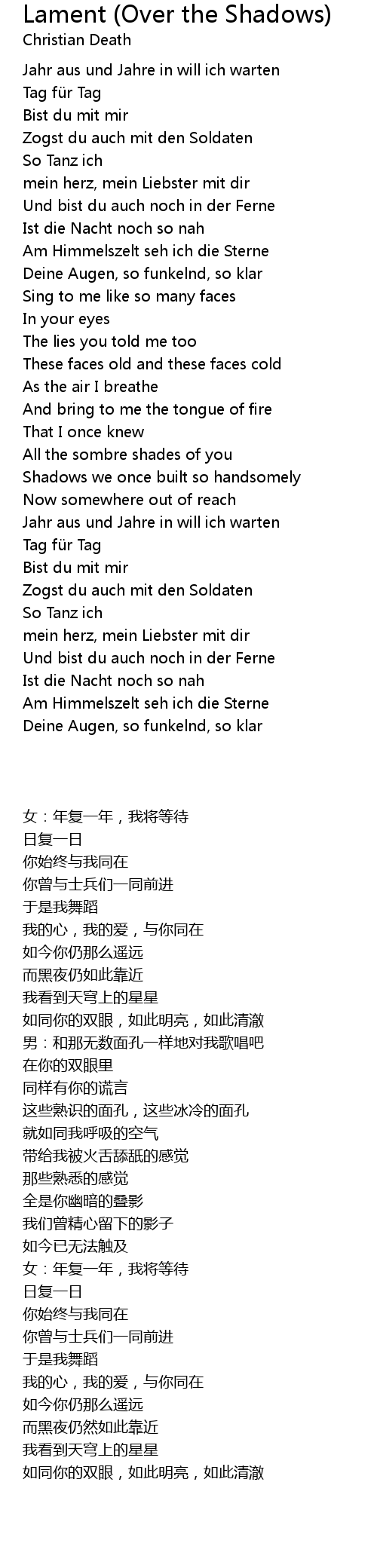 Lament (Over the Shadows)
Christian Death

Jahr aus und Jahre in will ich warten
Tag für Tag
Bist du mit mir
Zogst du auch mit den Soldaten
So Tanz ich
mein herz, mein Liebster mit dir
Und bist du auch noch in der Ferne
Ist die Nacht noch so nah
Am Himmelszelt seh ich die Sterne
Deine Augen, so funkelnd, so klar
Sing to me like so many faces
In your eyes
The lies you told me too
These faces old and these faces cold
As the air I breathe
And bring to me the tongue of fire
That I once knew
All the sombre shades of you
Shadows we once built so handsomely
Now somewhere out of reach
Jahr aus und Jahre in will ich warten
Tag für Tag
Bist du mit mir
Zogst du auch mit den Soldaten
So Tanz ich
mein herz, mein Liebster mit dir
Und bist du auch noch in der Ferne
Ist die Nacht noch so nah
Am Himmelszelt seh ich die Sterne
Deine Augen, so funkelnd, so klar

女：年复一年，我将等待
日复一日
你始终与我同在
你曾与士兵们一同前进
于是我舞蹈
我的心，我的爱，与你同在
如今你仍那么遥远
而黑夜仍如此靠近
我看到天穹上的星星
如同你的双眼，如此明亮，如此清澈
男：和那无数面孔一样地对我歌唱吧
在你的双眼里
同样有你的谎言
这些熟识的面孔，这些冰冷的面孔
就如同我呼吸的空气
带给我被火舌舔舐的感觉
那些熟悉的感觉
全是你幽暗的叠影
我们曾精心留下的影子
如今已无法触及
女：年复一年，我将等待
日复一日
你始终与我同在
你曾与士兵们一同前进
于是我舞蹈
我的心，我的爱，与你同在
如今你仍那么遥远
而黑夜仍然如此靠近
我看到天穹上的星星
如同你的双眼，如此明亮，如此清澈